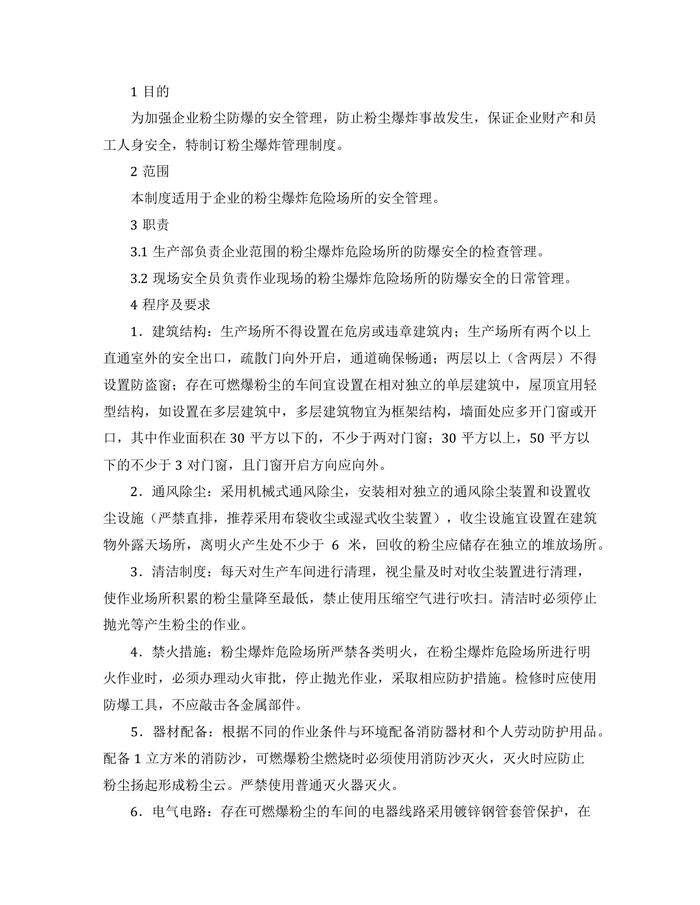 1 目的

为加强企业粉尘防爆的安全管理，防止粉尘爆炸事故发生，保证企业财产和员工人身安全，特制订粉尘爆炸管理制度。

2 范围

本制度适用于企业的粉尘爆炸危险场所的安全管理。

3 职责

3.1 生产部负责企业范围的粉尘爆炸危险场所的防爆安全的检查管理。

3.2 现场安全员负责作业现场的粉尘爆炸危险场所的防爆安全的日常管理。

4 程序及要求

1．建筑结构：生产场所不得设置在危房或违章建筑内；生产场所有两个以上直通室外的安全出口，疏散门向外开启，通道确保畅通；两层以上（含两层）不得设置防盗窗；存在可燃爆粉尘的车间宜设置在相对独立的单层建筑中，屋顶宜用轻型结构，如设置在多层建筑中，多层建筑物宜为框架结构，墙面处应多开门窗或开口，其中作业面积在 30 平方以下的，不少于两对门窗；30 平方以上，50 平方以下的不少于 3 对门窗，且门窗开启方向应向外。

2．通风除尘：采用机械式通风除尘，安装相对独立的通风除尘装置和设置收尘设施（严禁直排，推荐采用布袋收尘或湿式收尘装置），收尘设施宜设置在建筑物外露天场所，离明火产生处不少于 6 米，回收的粉尘应储存在独立的堆放场所。

3．清洁制度：每天对生产车间进行清理，视尘量及时对收尘装置进行清理，使作业场所积累的粉尘量降至最低，禁止使用压缩空气进行吹扫。清洁时必须停止抛光等产生粉尘的作业。

4．禁火措施：粉尘爆炸危险场所严禁各类明火，在粉尘爆炸危险场所进行明火作业时，必须办理动火审批，停止抛光作业，采取相应防护措施。检修时应使用防爆工具，不应敲击各金属部件。

5．器材配备：根据不同的作业条件与环境配备消防器材和个人劳动防护用品。配备 1 立方米的消防沙，可燃爆粉尘燃烧时必须使用消防沙灭火，灭火时应防止粉尘扬起形成粉尘云。严禁使用普通灭火器灭火。

6．电气电路：存在可燃爆粉尘的车间的电器线路采用镀锌钢管套管保护，在